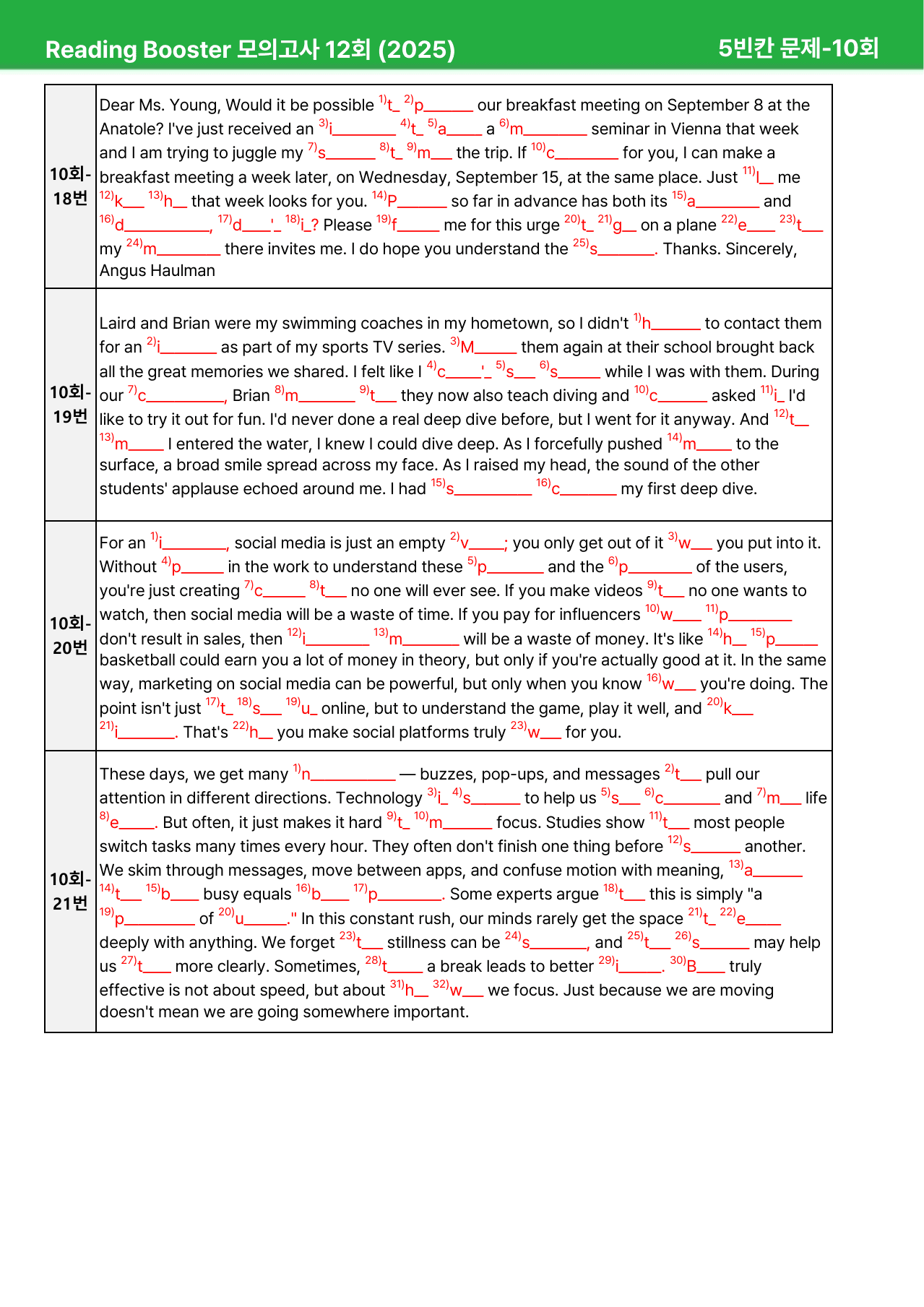 Reading Booster 모의고사 12회 (2025)
5빈칸 문제-10회

| 10회-18번 | Dear Ms. Young, Would it be possible $^{1)}$t____ $^{2)}$p____ our breakfast meeting on September 8 at the Anatole? I've just received an $^{3)}$i____ $^{4)}$t____ $^{5)}$a____ a $^{6)}$m____ seminar in Vienna that week and I am trying to juggle my $^{7)}$s____ $^{8)}$t____ $^{9)}$m____ the trip. If $^{10)}$c____ for you, I can make a breakfast meeting a week later, on Wednesday, September 15, at the same place. Just $^{11)}$l____ me $^{12)}$k____ $^{13)}$h____ that week looks for you. $^{14)}$P____ so far in advance has both its $^{15)}$a____ and $^{16)}$d____, $^{17)}$d____'____ $^{18)}$i____? Please $^{19)}$f____ me for this urge $^{20)}$t____ $^{21)}$g____ on a plane $^{22)}$e____ $^{23)}$t____ my $^{24)}$m____ there invites me. I do hope you understand the $^{25)}$s____. Thanks. Sincerely, Angus Haulman |
|---|---|
| 10회-19번 | Laird and Brian were my swimming coaches in my hometown, so I didn't $^{1)}$h____ to contact them for an $^{2)}$i____ as part of my sports TV series. $^{3)}$M____ them again at their school brought back all the great memories we shared. I felt like I $^{4)}$c____'____ $^{5)}$s____ $^{6)}$s____ while I was with them. During our $^{7)}$c____, Brian $^{8)}$m____ $^{9)}$t____ they now also teach diving and $^{10)}$c____ asked $^{11)}$i____ I'd like to try it out for fun. I'd never done a real deep dive before, but I went for it anyway. And $^{12)}$t____ $^{13)}$m____ I entered the water, I knew I could dive deep. As I forcefully pushed $^{14)}$m____ to the surface, a broad smile spread across my face. As I raised my head, the sound of the other students' applause echoed around me. I had $^{15)}$s____ $^{16)}$c____ my first deep dive. |
| 10회-20번 | For an $^{1)}$i____, social media is just an empty $^{2)}$v____; you only get out of it $^{3)}$w____ you put into it. Without $^{4)}$p____ in the work to understand these $^{5)}$p____ and the $^{6)}$p____ of the users, you're just creating $^{7)}$c____ $^{8)}$t____ no one will ever see. If you make videos $^{9)}$t____ no one wants to watch, then social media will be a waste of time. If you pay for influencers $^{10)}$w____ $^{11)}$p____ don't result in sales, then $^{12)}$i____ $^{13)}$m____ will be a waste of money. It's like $^{14)}$h____ $^{15)}$p____ basketball could earn you a lot of money in theory, but only if you're actually good at it. In the same way, marketing on social media can be powerful, but only when you know $^{16)}$w____ you're doing. The point isn't just $^{17)}$t____ $^{18)}$s____ $^{19)}$u____ online, but to understand the game, play it well, and $^{20)}$k____ $^{21)}$i____. That's $^{22)}$h____ you make social platforms truly $^{23)}$w____ for you. |
| 10회-21번 | These days, we get many $^{1)}$n____ — buzzes, pop-ups, and messages $^{2)}$t____ pull our attention in different directions. Technology $^{3)}$i____ $^{4)}$s____ to help us $^{5)}$s____ $^{6)}$c____ and $^{7)}$m____ life $^{8)}$e____. But often, it just makes it hard $^{9)}$t____ $^{10)}$m____ focus. Studies show $^{11)}$t____ most people switch tasks many times every hour. They often don't finish one thing before $^{12)}$s____ another. We skim through messages, move between apps, and confuse motion with meaning, $^{13)}$a____ $^{14)}$t____ $^{15)}$b____ busy equals $^{16)}$b____ $^{17)}$p____. Some experts argue $^{18)}$t____ this is simply "a $^{19)}$p____ of $^{20)}$u____." In this constant rush, our minds rarely get the space $^{21)}$t____ $^{22)}$e____ deeply with anything. We forget $^{23)}$t____ stillness can be $^{24)}$s____, and $^{25)}$t____ $^{26)}$s____ may help us $^{27)}$t____ more clearly. Sometimes, $^{28)}$t____ a break leads to better $^{29)}$i____. $^{30)}$B____ truly effective is not about speed, but about $^{31)}$h____ $^{32)}$w____ we focus. Just because we are moving doesn't mean we are going somewhere important. |